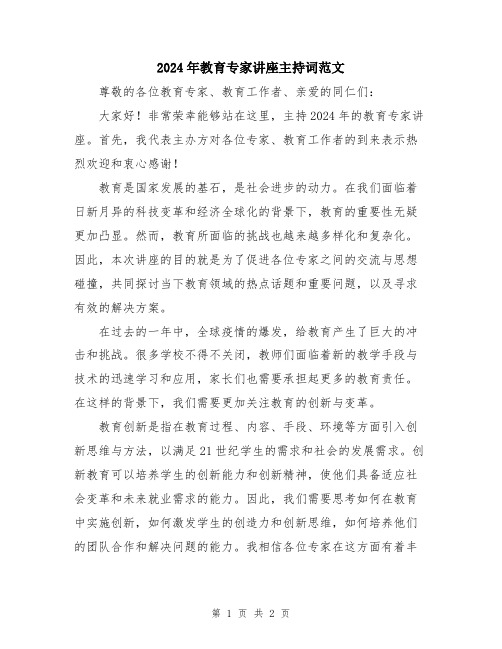 2024年教育专家讲座主持词范文

尊敬的各位教育专家、教育工作者、亲爱的同仁们：

大家好！非常荣幸能够站在这里，主持2024年的教育专家讲座。首先，我代表主办方对各位专家、教育工作者的到来表示热烈欢迎和衷心感谢！

教育是国家发展的基石，是社会进步的动力。在我们面临着日新月异的科技变革和经济全球化的背景下，教育的重要性无疑更加凸显。然而，教育所面临的挑战也越来越多样化和复杂化。因此，本次讲座的目的就是为了促进各位专家之间的交流与思想碰撞，共同探讨当下教育领域的热点话题和重要问题，以及寻求有效的解决方案。

在过去的一年中，全球疫情的爆发，给教育产生了巨大的冲击和挑战。很多学校不得不关闭，教师们面临着新的教学手段与技术的迅速学习和应用，家长们也需要承担起更多的教育责任。在这样的背景下，我们需要更加关注教育的创新与变革。

教育创新是指在教育过程、内容、手段、环境等方面引入创新思维与方法，以满足21世纪学生的需求和社会的发展需求。创新教育可以培养学生的创新能力和创新精神，使他们具备适应社会变革和未来就业需求的能力。因此，我们需要思考如何在教育中实施创新，如何激发学生的创造力和创新思维，如何培养他们的团队合作和解决问题的能力。我相信各位专家在这方面有着丰

第 1 页 共 2 页